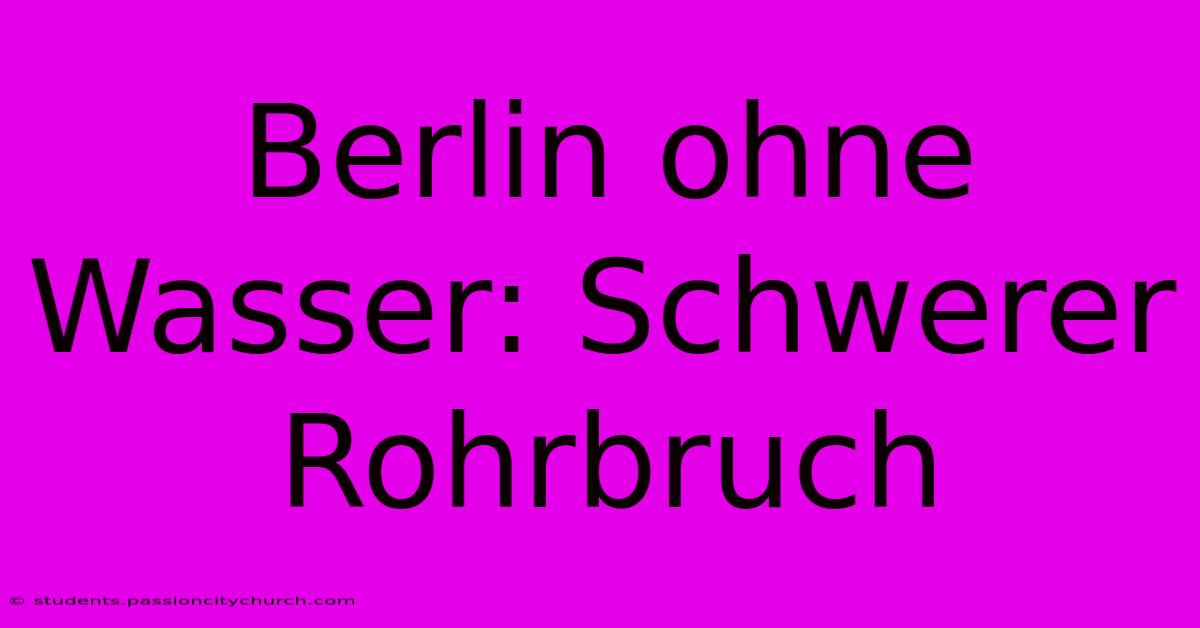 Berlin ohne Wasser: Schwerer Rohrbruch

© students.passioncitychurch.com